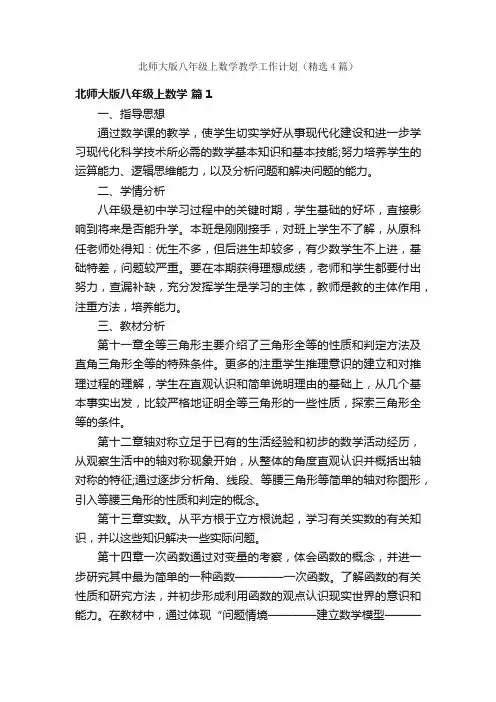 北师大版八年级上数学教学工作计划（精选4篇）

北师大版八年级上数学 篇1

一、指导思想

通过数学课的教学，使学生切实学好从事现代化建设和进一步学习现代化科学技术所必需的数学基本知识和基本技能;努力培养学生的运算能力、逻辑思维能力，以及分析问题和解决问题的能力。

二、学情分析

八年级是初中学习过程中的关键时期，学生基础的好坏，直接影响到将来是否能升学。本班是刚刚接手，对班上学生不了解，从原科任老师处得知：优生不多，但后进生却较多，有少数学生不上进，基础特差，问题较严重。要在本期获得理想成绩，老师和学生都要付出努力，查漏补缺，充分发挥学生是学习的主体，教师是教的主体作用，注重方法，培养能力。

三、教材分析

第十一章全等三角形主要介绍了三角形全等的性质和判定方法及直角三角形全等的特殊条件。更多的注重学生推理意识的建立和对推理过程的理解，学生在直观认识和简单说明理由的基础上，从几个基本事实出发，比较严格地证明全等三角形的一些性质，探索三角形全等的条件。

第十二章轴对称立足于已有的生活经验和初步的数学活动经历，从观察生活中的轴对称现象开始，从整体的角度直观认识并概括出轴对称的特征;通过逐步分析角、线段、等腰三角形等简单的轴对称图形，引入等腰三角形的性质和判定的概念。

第十三章实数。从平方根于立方根说起，学习有关实数的有关知识，并以这些知识解决一些实际问题。

第十四章一次函数通过对变量的考察，体会函数的概念，并进一步研究其中最为简单的一种函数————一次函数。了解函数的有关性质和研究方法，并初步形成利用函数的观点认识现实世界的意识和能力。在教材中，通过体现“问题情境————建立数学模型————